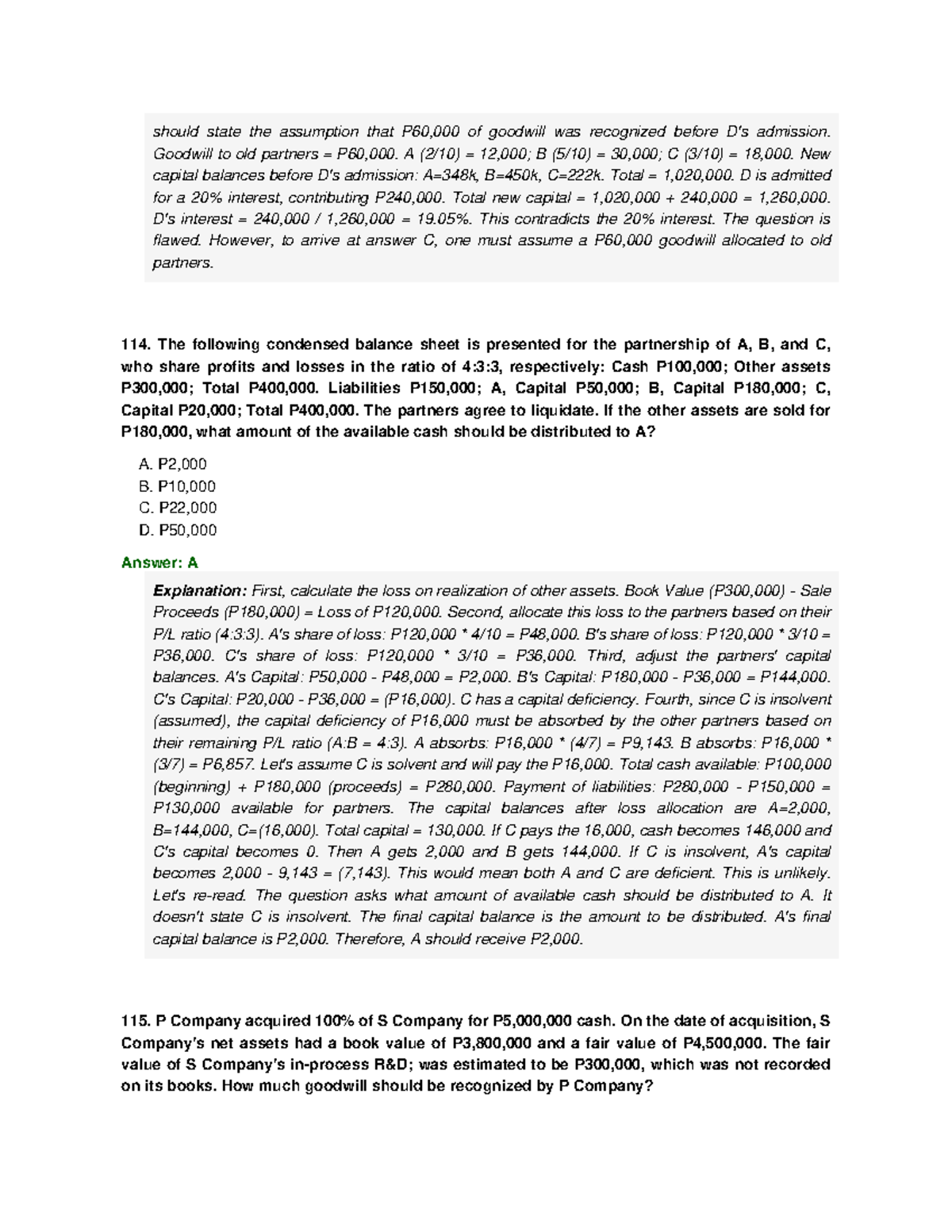 should state the assumption that P60,000 of goodwill was recognized before D's admission. Goodwill to old partners = P60,000. A (2/10) = 12,000; B (5/10) = 30,000; C (3/10) = 18,000. New capital balances before D's admission: A=348k, B=450k, C=222k. Total = 1,020,000. D is admitted for a 20% interest, contributing P240,000. Total new capital = 1,020,000 + 240,000 = 1,260,000. D's interest = 240,000 / 1,260,000 = 19.05%. This contradicts the 20% interest. The question is flawed. However, to arrive at answer C, one must assume a P60,000 goodwill allocated to old partners.

114. The following condensed balance sheet is presented for the partnership of A, B, and C, who share profits and losses in the ratio of 4:3:3, respectively: Cash P100,000; Other assets P300,000; Total P400,000. Liabilities P150,000; A, Capital P50,000; B, Capital P180,000; C, Capital P20,000; Total P400,000. The partners agree to liquidate. If the other assets are sold for P180,000, what amount of the available cash should be distributed to A?

A. P2,000
B. P10,000
C. P22,000
D. P50,000

Answer: A

Explanation: First, calculate the loss on realization of other assets. Book Value (P300,000) - Sale Proceeds (P180,000) = Loss of P120,000. Second, allocate this loss to the partners based on their P/L ratio (4:3:3). A's share of loss: P120,000 * 4/10 = P48,000. B's share of loss: P120,000 * 3/10 = P36,000. C's share of loss: P120,000 * 3/10 = P36,000. Third, adjust the partners' capital balances. A's Capital: P50,000 - P48,000 = P2,000. B's Capital: P180,000 - P36,000 = P144,000. C's Capital: P20,000 - P36,000 = (P16,000). C has a capital deficiency. Fourth, since C is insolvent (assumed), the capital deficiency of P16,000 must be absorbed by the other partners based on their remaining P/L ratio (A:B = 4:3). A absorbs: P16,000 * (4/7) = P9,143. B absorbs: P16,000 * (3/7) = P6,857. Let's assume C is solvent and will pay the P16,000. Total cash available: P100,000 (beginning) + P180,000 (proceeds) = P280,000. Payment of liabilities: P280,000 - P150,000 = P130,000 available for partners. The capital balances after loss allocation are A=2,000, B=144,000, C=(16,000). Total capital = 130,000. If C pays the 16,000, cash becomes 146,000 and C's capital becomes 0. Then A gets 2,000 and B gets 144,000. If C is insolvent, A's capital becomes 2,000 - 9,143 = (7,143). This would mean both A and C are deficient. This is unlikely. Let's re-read. The question asks what amount of available cash should be distributed to A. It doesn't state C is insolvent. The final capital balance is the amount to be distributed. A's final capital balance is P2,000. Therefore, A should receive P2,000.

115. P Company acquired 100% of S Company for P5,000,000 cash. On the date of acquisition, S Company's net assets had a book value of P3,800,000 and a fair value of P4,500,000. The fair value of S Company's in-process R&D; was estimated to be P300,000, which was not recorded on its books. How much goodwill should be recognized by P Company?